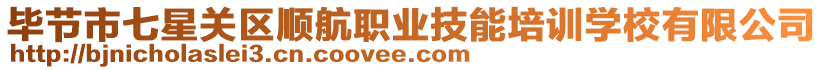 毕节市七星关区顺航职业技能培训学校有限公司
http://bjnicholaslei3.cn.coovee.com